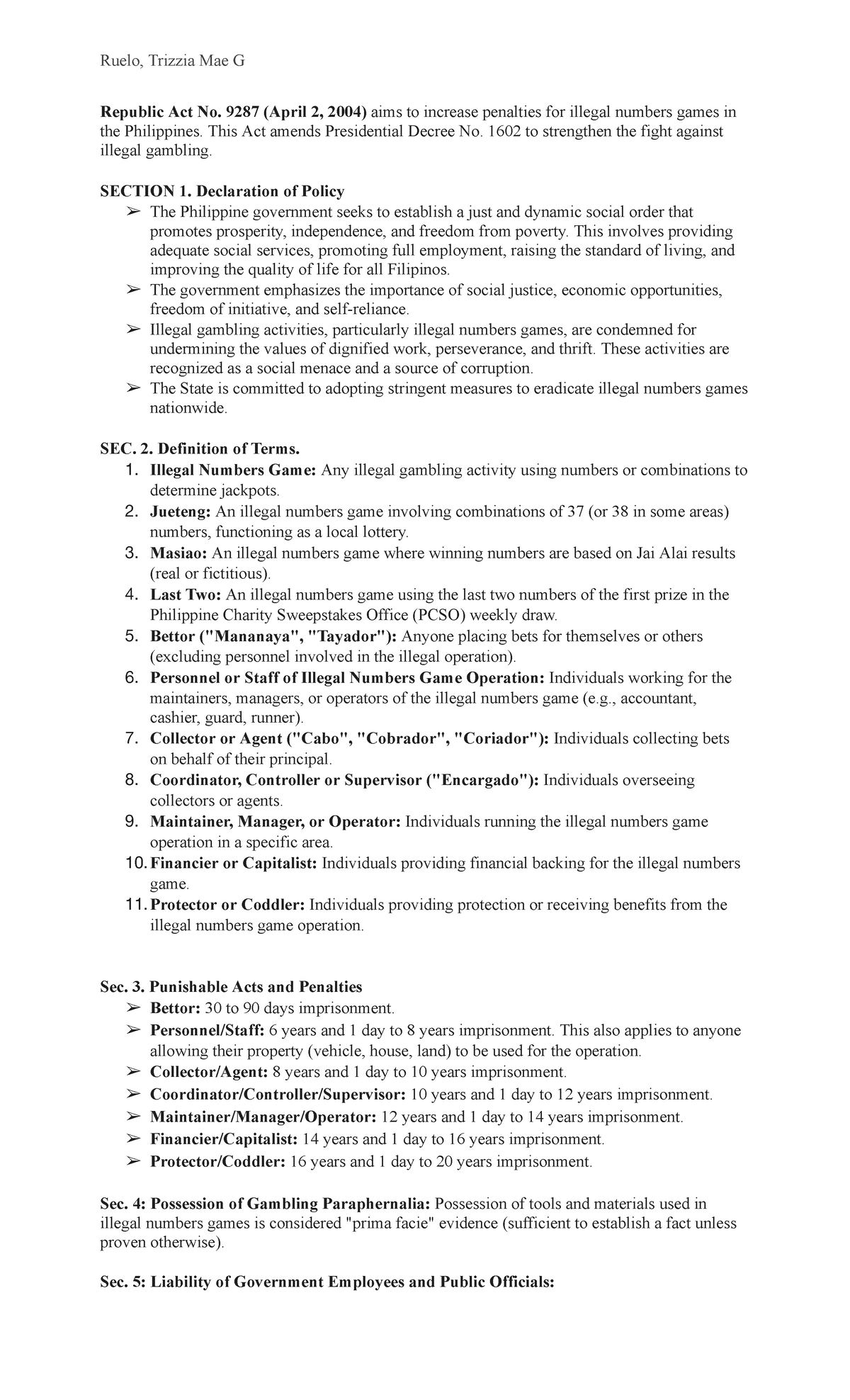 Ruelo, Trizzia Mae G

Republic Act No. 9287 (April 2, 2004) aims to increase penalties for illegal numbers games in the Philippines. This Act amends Presidential Decree No. 1602 to strengthen the fight against illegal gambling.

SECTION 1. Declaration of Policy
➢ The Philippine government seeks to establish a just and dynamic social order that promotes prosperity, independence, and freedom from poverty. This involves providing adequate social services, promoting full employment, raising the standard of living, and improving the quality of life for all Filipinos.
➢ The government emphasizes the importance of social justice, economic opportunities, freedom of initiative, and self-reliance.
➢ Illegal gambling activities, particularly illegal numbers games, are condemned for undermining the values of dignified work, perseverance, and thrift. These activities are recognized as a social menace and a source of corruption.
➢ The State is committed to adopting stringent measures to eradicate illegal numbers games nationwide.

SEC. 2. Definition of Terms.
1. Illegal Numbers Game: Any illegal gambling activity using numbers or combinations to determine jackpots.
2. Jueteng: An illegal numbers game involving combinations of 37 (or 38 in some areas) numbers, functioning as a local lottery.
3. Masiao: An illegal numbers game where winning numbers are based on Jai Alai results (real or fictitious).
4. Last Two: An illegal numbers game using the last two numbers of the first prize in the Philippine Charity Sweepstakes Office (PCSO) weekly draw.
5. Bettor ("Mananaya", "Tayador"): Anyone placing bets for themselves or others (excluding personnel involved in the illegal operation).
6. Personnel or Staff of Illegal Numbers Game Operation: Individuals working for the maintainers, managers, or operators of the illegal numbers game (e.g., accountant, cashier, guard, runner).
7. Collector or Agent ("Cabo", "Cobrador", "Coriador"): Individuals collecting bets on behalf of their principal.
8. Coordinator, Controller or Supervisor ("Encargado"): Individuals overseeing collectors or agents.
9. Maintainer, Manager, or Operator: Individuals running the illegal numbers game operation in a specific area.
10. Financier or Capitalist: Individuals providing financial backing for the illegal numbers game.
11. Protector or Coddler: Individuals providing protection or receiving benefits from the illegal numbers game operation.

Sec. 3. Punishable Acts and Penalties
➢ Bettor: 30 to 90 days imprisonment.
➢ Personnel/Staff: 6 years and 1 day to 8 years imprisonment. This also applies to anyone allowing their property (vehicle, house, land) to be used for the operation.
➢ Collector/Agent: 8 years and 1 day to 10 years imprisonment.
➢ Coordinator/Controller/Supervisor: 10 years and 1 day to 12 years imprisonment.
➢ Maintainer/Manager/Operator: 12 years and 1 day to 14 years imprisonment.
➢ Financier/Capitalist: 14 years and 1 day to 16 years imprisonment.
➢ Protector/Coddler: 16 years and 1 day to 20 years imprisonment.

Sec. 4: Possession of Gambling Paraphernalia: Possession of tools and materials used in illegal numbers games is considered "prima facie" evidence (sufficient to establish a fact unless proven otherwise).

Sec. 5: Liability of Government Employees and Public Officials: